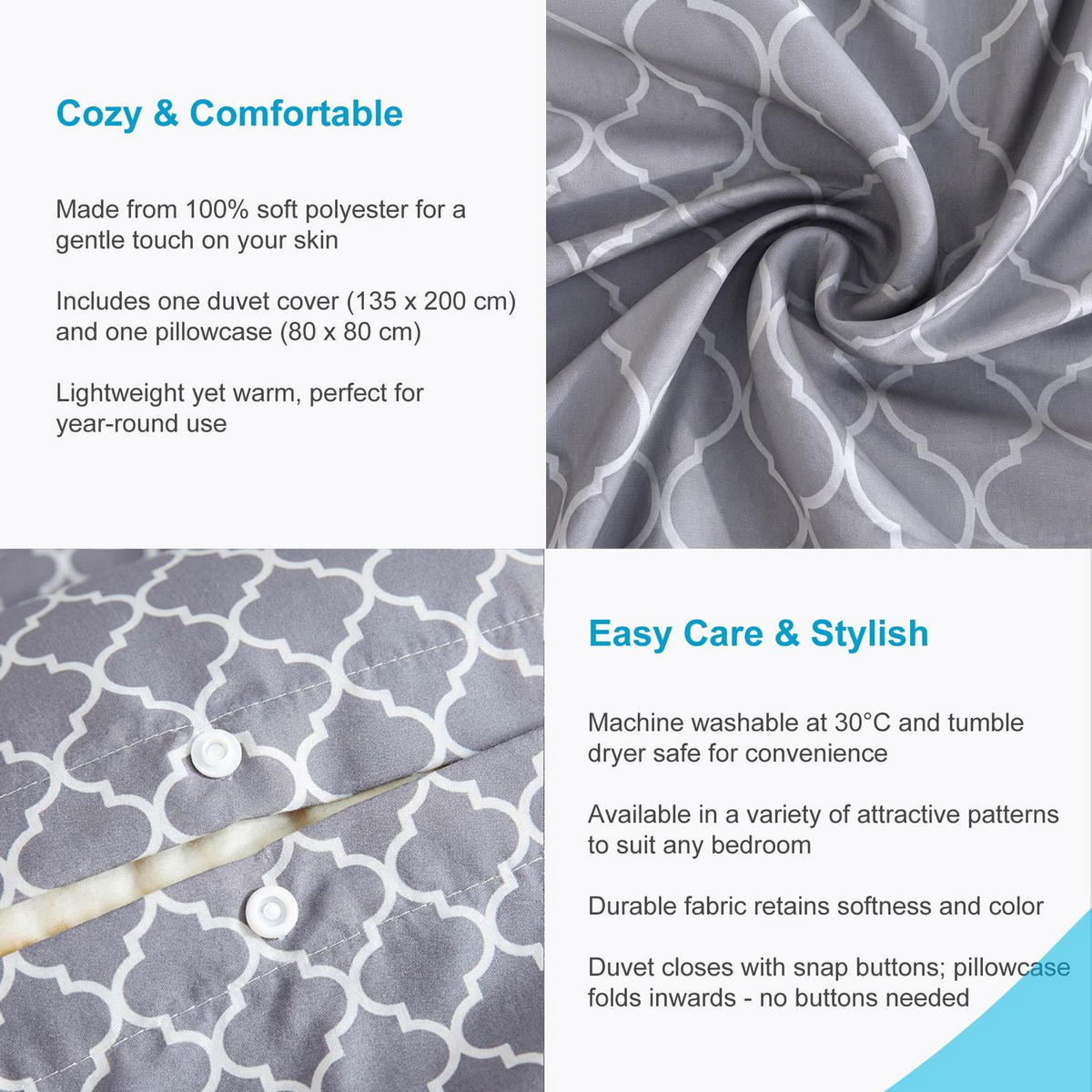 Cozy & Comfortable

Made from 100% soft polyester for a gentle touch on your skin

Includes one duvet cover (135 x 200 cm) and one pillowcase (80 x 80 cm)

Lightweight yet warm, perfect for year-round use

Easy Care & Stylish

Machine washable at 30°C and tumble dryer safe for convenience

Available in a variety of attractive patterns to suit any bedroom

Durable fabric retains softness and color

Duvet closes with snap buttons; pillowcase folds inwards - no buttons needed